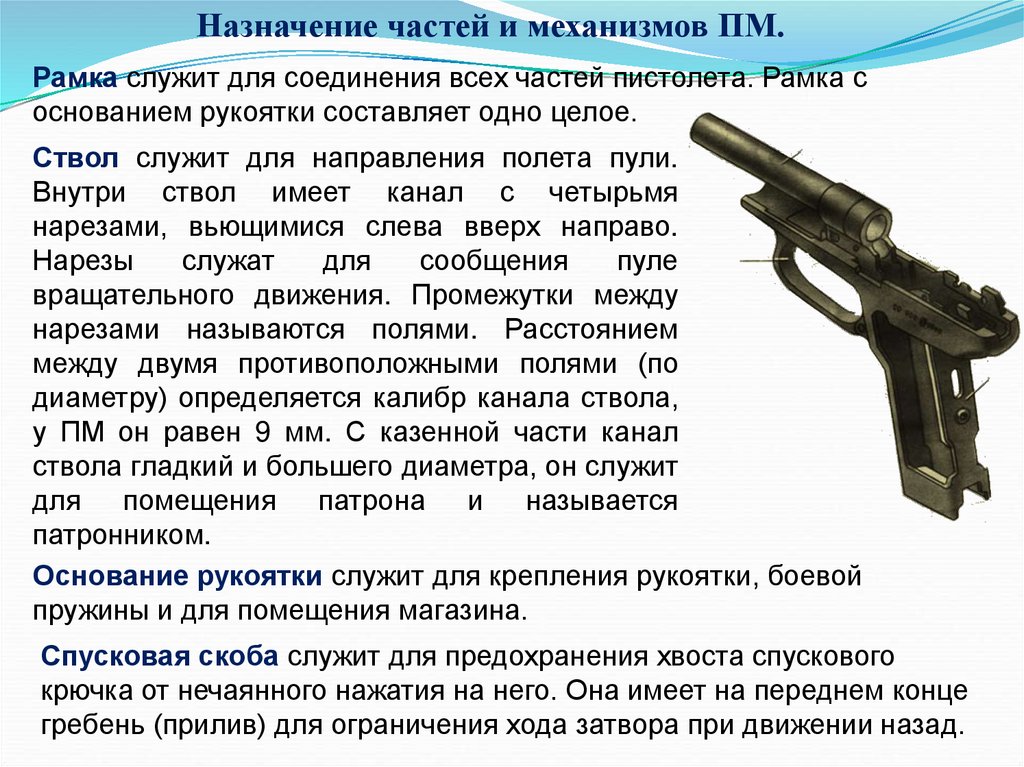 Назначение частей и механизмов ПМ.

Рамка служит для соединения всех частей пистолета. Рамка с основанием рукоятки составляет одно целое.

Ствол служит для направления полета пули. Внутри ствол имеет канал с четырьмя нарезами, вьющимися слева вверх направо. Нарезы служат для сообщения пуле вращательного движения. Промежутки между нарезами называются полями. Расстоянием между двумя противоположными полями (по диаметру) определяется калибр канала ствола, у ПМ он равен 9 мм. С казенной части канал ствола гладкий и большего диаметра, он служит для помещения патрона и называется патронником.

Основание рукоятки служит для крепления рукоятки, боевой пружины и для помещения магазина.

Спусковая скоба служит для предохранения хвоста спускового крючка от нечаянного нажатия на него. Она имеет на переднем конце гребень (прилив) для ограничения хода затвора при движении назад.